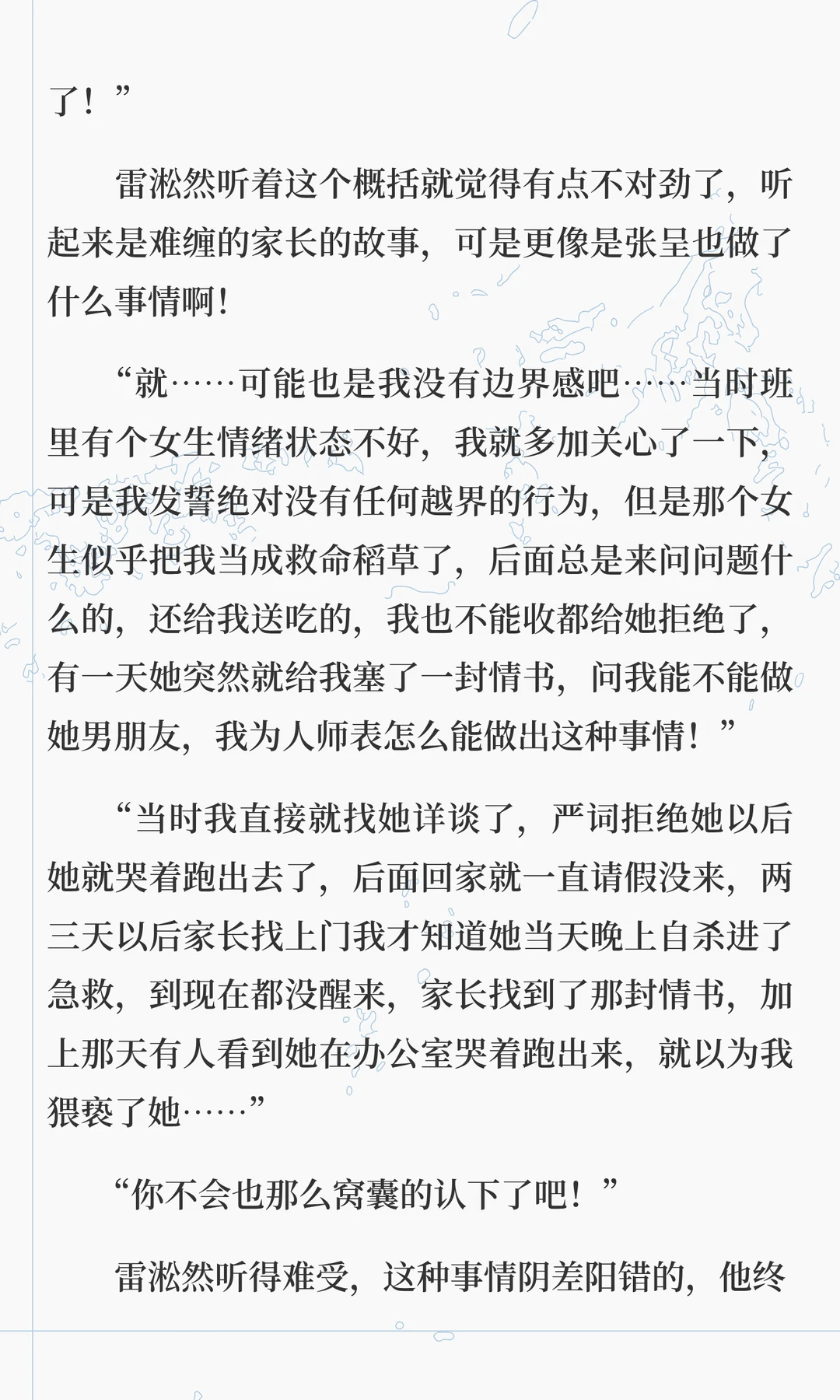 了！”

雷淞然听着这个概括就觉得有点不对劲了，听起来是难缠的家长的故事，可是更像是张呈也做了什么事情啊！

“就……可能也是我没有边界感吧……当时班里有个女生情绪状态不好，我就多加关心了一下，可是我发誓绝对没有任何越界的行为，但是那个女生似乎把我当成救命稻草了，后面总是来问问题什么的，还给我送吃的，我也不能收都给她拒绝了，有一天她突然就给我塞了一封情书，问我能不能做她男朋友，我为人师表怎么能做出这种事情！”

“当时我直接就找她详谈了，严词拒绝她以后她就哭着跑出去了，后面回家就一直请假没来，两三天以后家长找上门我才知道她当天晚上自杀进了急救，到现在都没醒来，家长找到了那封情书，加上那天有人看到她在办公室哭着跑出来，就以为我猥亵了她……”

“你不会也那么窝囊的认下了吧！”

雷淞然听得难受，这种事情阴差阳错的，他终